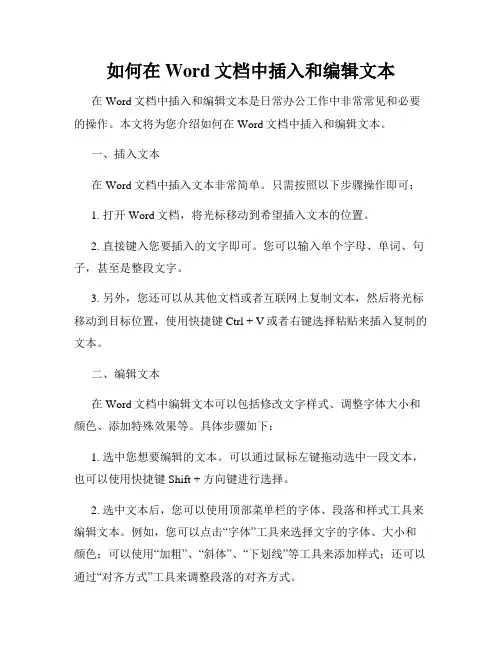 如何在 Word 文档中插入和编辑文本

在 Word 文档中插入和编辑文本是日常办公工作中非常常见和必要的操作。本文将为您介绍如何在 Word 文档中插入和编辑文本。

一、插入文本

在 Word 文档中插入文本非常简单。只需按照以下步骤操作即可：

1. 打开 Word 文档，将光标移动到希望插入文本的位置。

2. 直接键入您要插入的文字即可。您可以输入单个字母、单词、句子，甚至是整段文字。

3. 另外，您还可以从其他文档或者互联网上复制文本，然后将光标移动到目标位置，使用快捷键 Ctrl + V 或者右键选择粘贴来插入复制的文本。

二、编辑文本

在 Word 文档中编辑文本可以包括修改文字样式、调整字体大小和颜色、添加特殊效果等。具体步骤如下：

1. 选中您想要编辑的文本。可以通过鼠标左键拖动选中一段文本，也可以使用快捷键 Shift + 方向键进行选择。

2. 选中文本后，您可以使用顶部菜单栏的字体、段落和样式工具来编辑文本。例如，您可以点击“字体”工具来选择文字的字体、大小和颜色；可以使用“加粗”、“斜体”、“下划线”等工具来添加样式；还可以通过“对齐方式”工具来调整段落的对齐方式。